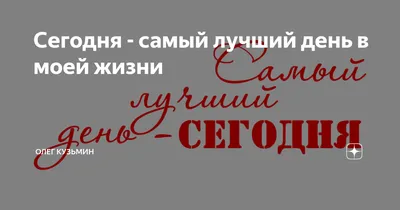 Сегодня - самый лучший день в моей жизни

Самый лучший день - СЕГОДНЯ

ОЛЕГ КУЗЬМИН